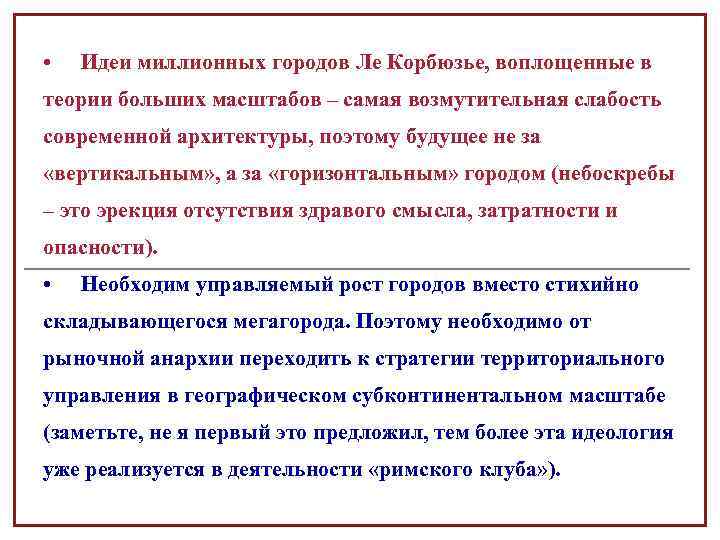 • Идеи миллионных городов Ле Корбюзье, воплощенные в теории больших масштабов – самая возмутительная слабость современной архитектуры, поэтому будущее не за «вертикальным», а за «горизонтальным» городом (небоскребы – это эрекция отсутствия здравого смысла, затратности и опасности).

• Необходим управляемый рост городов вместо стихийно складывающегося мегагорода. Поэтому необходимо от рыночной анархии переходить к стратегии территориального управления в географическом субконтинентальном масштабе (заметьте, не я первый это предложил, тем более эта идеология уже реализуется в деятельности «римского клуба»).